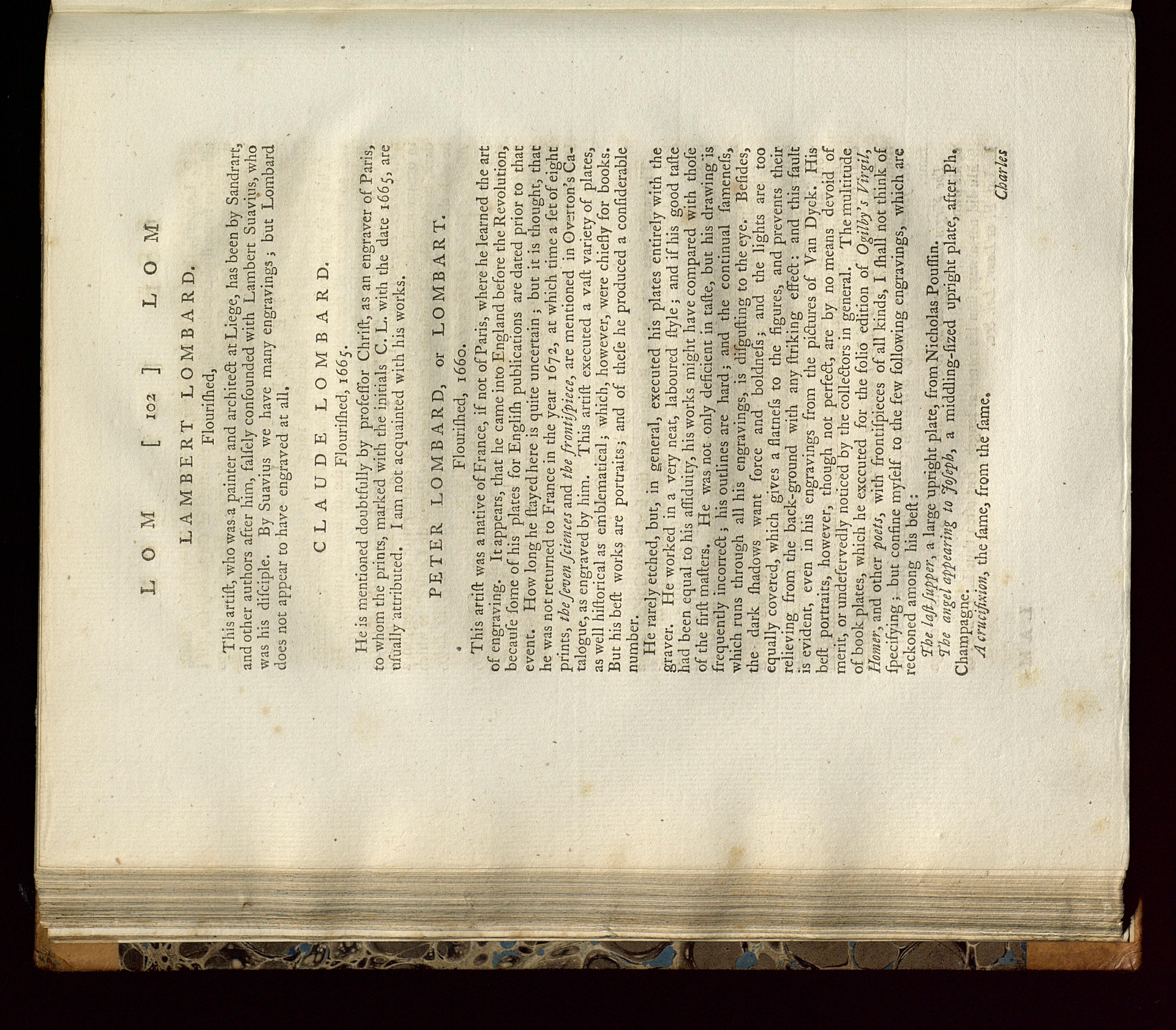 LOM [ 102 ] LOM

LAMBERT LOMBARD.
Flouriſhed,

This artiſt, who was a painter and architect at Liege, has been by Sandrart, and other authors after him, falſely confounded with Lambert Suavius, who was his diſciple. By Suavius we have many engravings; but Lombard does not appear to have engraved at all.

CLAUDE LOMBARD.
Flouriſhed, 1665.

He is mentioned doubtfully by profeſſor Chriſt, as an engraver of Paris, to whom the prints, marked with the initials C. L. with the date 1665, are uſually attributed. I am not acquainted with his works.

PETER LOMBARD, or LOMBART.
Flouriſhed, 1660.

This artiſt was a native of France, if not of Paris, where he learned the art of engraving. It appears, that he came into England before the Revolution, becauſe ſome of his plates for Engliſh publications are dated prior to that event. How long he ſtayed here is quite uncertain; but it is thought, that he was not returned to France in the year 1672, at which time a ſet of eight prints, the ſeven ſciences and the frontiſpiece, are mentioned in Overton's Catalogue, as engraved by him. This artiſt executed a vaſt variety of plates, as well hiſtorical as emblematical; which, however, were chiefly for books. But his beſt works are portraits; and of theſe he produced a conſiderable number.

He rarely etched, but, in general, executed his plates entirely with the graver. He worked in a very neat, laboured ſtyle; and if his good taſte had been equal to his aſſiduity, his works might have compared with thoſe of the firſt maſters. He was not only deficient in taſte, but his drawing is frequently incorrect; his outlines are hard; and the continual ſameneſs, which runs through all his engravings, is diſguſting to the eye. Beſides, the dark ſhadows want force and boldneſs; and the lights are too equally covered, which gives a flatneſs to the figures, and prevents their relieving from the back-ground with any ſtriking effect: and this fault is evident, even in his engravings from the pictures of Van Dyck. His beſt portraits, however, though not perfect, are by no means devoid of merit, or undeſervedly noticed by the collectors in general. The multitude of book plates, which he executed for the folio edition of Ogilby's Virgil, Homer, and other poets, with frontiſpieces of all kinds, I ſhall not think of ſpecifying; but confine myſelf to the few following engravings, which are reckoned among his beſt:

The laſt ſupper, a large upright plate, from Nicholas Pouſſin.
The angel appearing to Joſeph, a middling-ſized upright plate, after Ph. Champagne.
A crucifixion, the ſame, from the ſame.

Charles